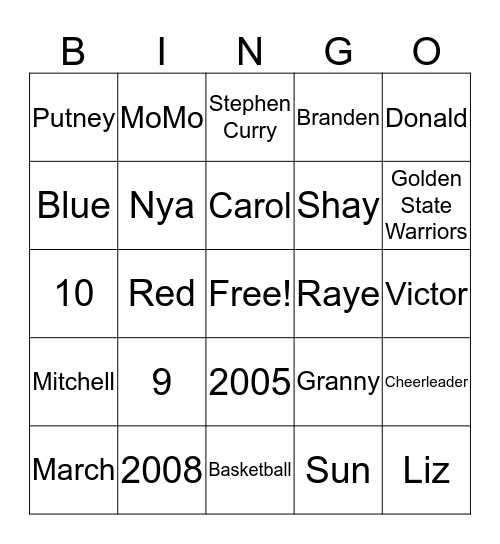 | B | I | N | G | O |
|---|---|---|---|---|
| Putney | MoMo | Stephen Curry | Branden | Donald |
| Blue | Nya | Carol | Shay | Golden State Warriors |
| 10 | Red | Free! | Raye | Victor |
| Mitchell | 9 | 2005 | Granny | Cheerleader |
| March | 2008 | Basketball | Sun | Liz |